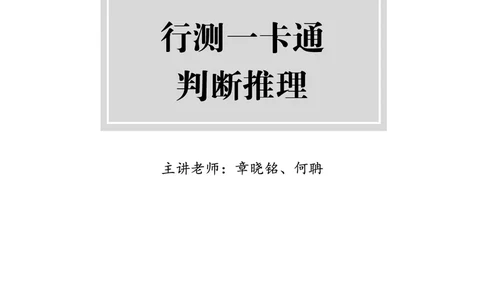 行测一卡通
判断推理

主讲老师：章晓铭、何聃